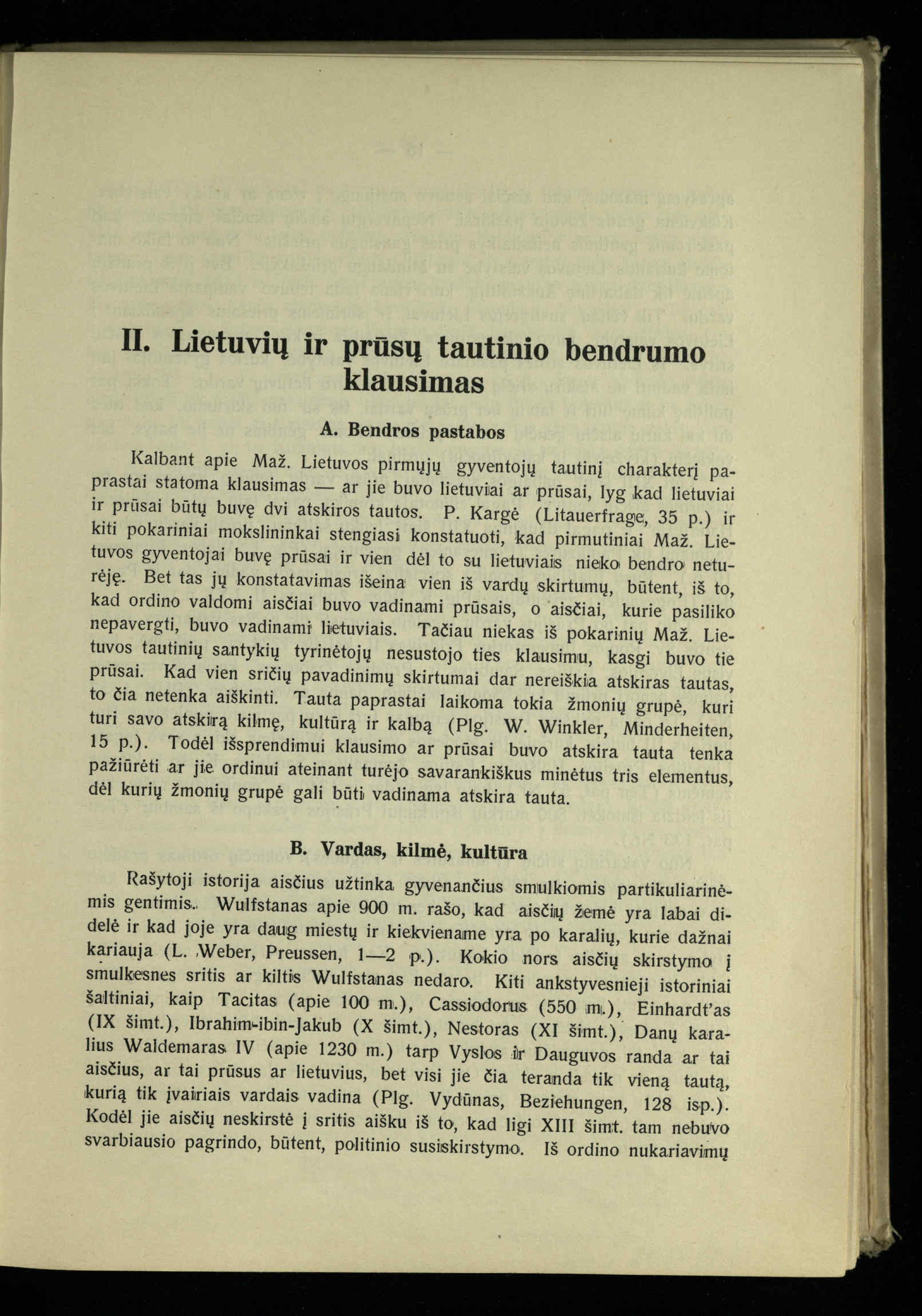 II. Lietuvių ir prūsų tautinio bendrumo klausimas

A. Bendros pastabos

Kalbant apie Maž. Lietuvos pirmųjų gyventojų tautinį charakterį paprastai statoma klausimas — ar jie buvo lietuviai ar prūsai, lyg kad lietuviai ir prūsai būtų buvę dvi atskiros tautos. P. Kargė (Litauerfrage, 35 p.) ir kiti pokariniai mokslininkai stengiasi konstatuoti, kad pirmutiniai Maž. Lietuvos gyventojai buvę prūsai ir vien dėl to su lietuviais nieko bendro neturėję. Bet tas jų konstatavimas išeina vien iš vardų skirtumų, būtent, iš to, kad ordino valdomi aisčiai buvo vadinami prūsais, o aisčiai, kurie pasiliko nepavergti, buvo vadinami lietuviais. Tačiau niekas iš pokarinių Maž. Lietuvos tautinių santykių tyrinėtojų nesustojo ties klausimu, kasgi buvo tie prūsai. Kad vien sričių pavadinimų skirtumai dar nereiškia atskiras tautas, to čia netenka aiškinti. Tauta paprastai laikoma tokia žmonių grupė, kuri turi savo atskirą kilmę, kultūrą ir kalbą (Plg. W. Winkler, Minderheiten, 15 p.). Todėl išsprendimui klausimo ar prūsai buvo atskira tauta tenka pažiūrėti ar jie ordinui ateinant turėjo savarankiškus minėtus tris elementus, dėl kurių žmonių grupė gali būti vadinama atskira tauta.

B. Vardas, kilmė, kultūra

Rašytoji istorija aisčius užtinka gyvenančius smulkiomis partikuliarinėmis gentimis. Wulfstanas apie 900 m. rašo, kad aisčių žemė yra labai didelė ir kad joje yra daug miestų ir kiekviename yra po karalių, kurie dažnai kariauja (L. Weber, Preussen, 1—2 p.). Kokio nors aisčių skirstymo į smulkesnes sritis ar kiltis Wulfstanas nedaro. Kiti ankstyvesnieji istoriniai šaltiniai, kaip Tacitas (apie 100 m.), Cassiodorus (550 m.), Einhardt'as (IX šimt.), Ibrahim-ibin-Jakub (X šimt.), Nestoras (XI šimt.), Danų karalius Waldemaras IV (apie 1230 m.) tarp Vyslos ir Dauguvos randa ar tai aisčius, ar tai prūsus ar lietuvius, bet visi jie čia teranda tik vieną tautą, kurią tik įvairiais vardais vadina (Plg. Vydūnas, Beziehungen, 128 isp.). Kodėl jie aisčių neskirstė į sritis aišku iš to, kad ligi XIII šimt. tam nebuvo svarbiausio pagrindo, būtent, politinio susiskirstymo. Iš ordino nukariavimų